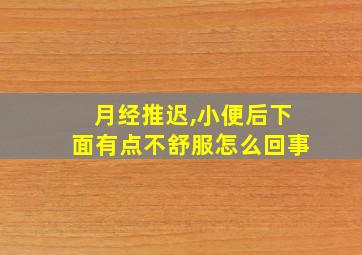 月经推迟,小便后下面有点不舒服怎么回事